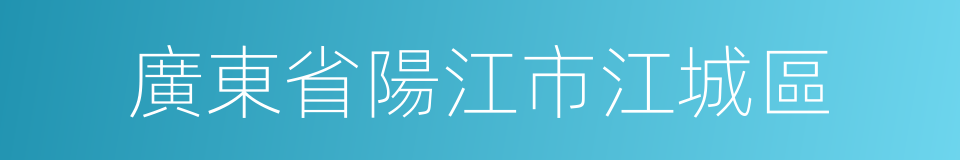 廣東省陽江市江城區